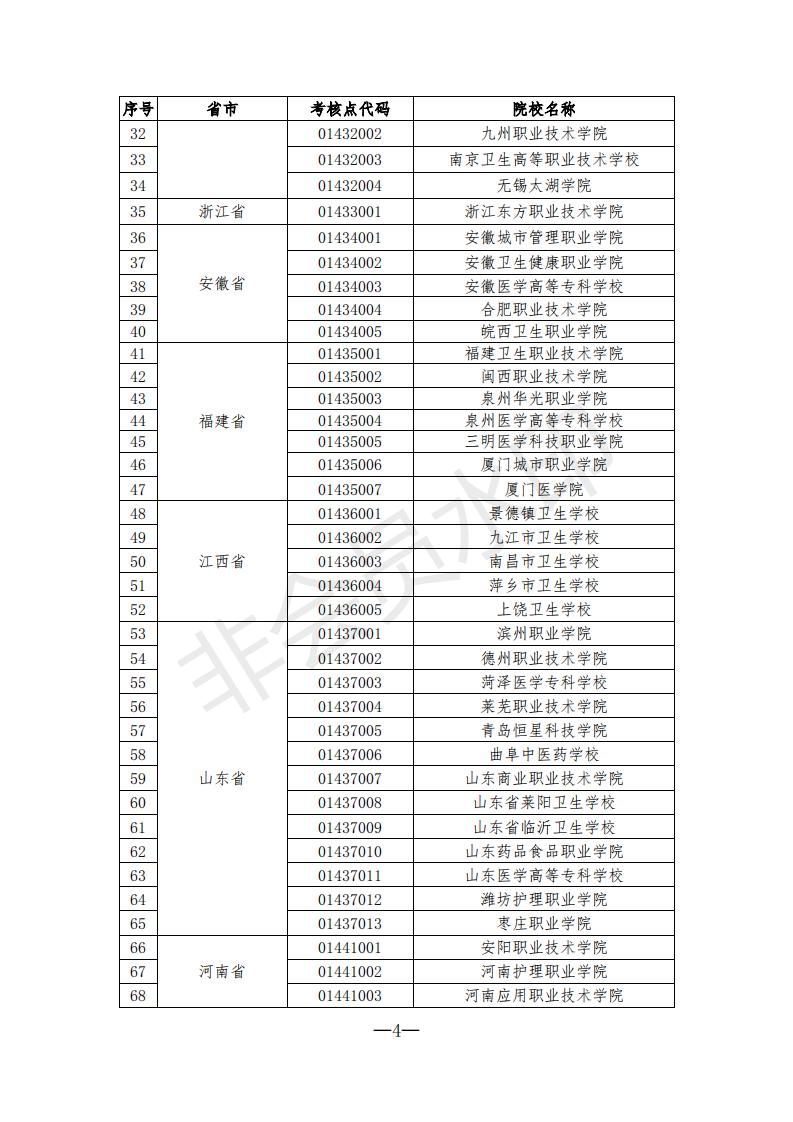 | 序号 | 省市 | 考核点代码 | 院校名称 |
|---|---|---|---|
| 32 | | 01432002 | 九州职业技术学院 |
| 33 | | 01432003 | 南京卫生高等职业技术学校 |
| 34 | | 01432004 | 无锡太湖学院 |
| 35 | 浙江省 | 01433001 | 浙江东方职业技术学院 |
| 36 | 安徽省 | 01434001 | 安徽城市管理职业学院 |
| 37 | | 01434002 | 安徽卫生健康职业学院 |
| 38 | | 01434003 | 安徽医学高等专科学校 |
| 39 | | 01434004 | 合肥职业技术学院 |
| 40 | | 01434005 | 皖西卫生职业学院 |
| 41 | 福建省 | 01435001 | 福建卫生职业技术学院 |
| 42 | | 01435002 | 闽西职业技术学院 |
| 43 | | 01435003 | 泉州华光职业学院 |
| 44 | | 01435004 | 泉州医学高等专科学校 |
| 45 | | 01435005 | 三明医学科技职业学院 |
| 46 | | 01435006 | 厦门城市职业学院 |
| 47 | | 01435007 | 厦门医学院 |
| 48 | 江西省 | 01436001 | 景德镇卫生学校 |
| 49 | | 01436002 | 九江市卫生学校 |
| 50 | | 01436003 | 南昌市卫生学校 |
| 51 | | 01436004 | 萍乡市卫生学校 |
| 52 | | 01436005 | 上饶卫生学校 |
| 53 | 山东省 | 01437001 | 滨州职业学院 |
| 54 | | 01437002 | 德州职业技术学院 |
| 55 | | 01437003 | 菏泽医学专科学校 |
| 56 | | 01437004 | 莱芜职业技术学院 |
| 57 | | 01437005 | 青岛恒星科技学院 |
| 58 | | 01437006 | 曲阜中医药学校 |
| 59 | | 01437007 | 山东商业职业技术学院 |
| 60 | | 01437008 | 山东省莱阳卫生学校 |
| 61 | | 01437009 | 山东省临沂卫生学校 |
| 62 | | 01437010 | 山东药品食品职业学院 |
| 63 | | 01437011 | 山东医学高等专科学校 |
| 64 | | 01437012 | 潍坊护理职业学院 |
| 65 | | 01437013 | 枣庄职业学院 |
| 66 | 河南省 | 01441001 | 安阳职业技术学院 |
| 67 | | 01441002 | 河南护理职业学院 |
| 68 | | 01441003 | 河南应用职业技术学院 |

非会员水印

—4—